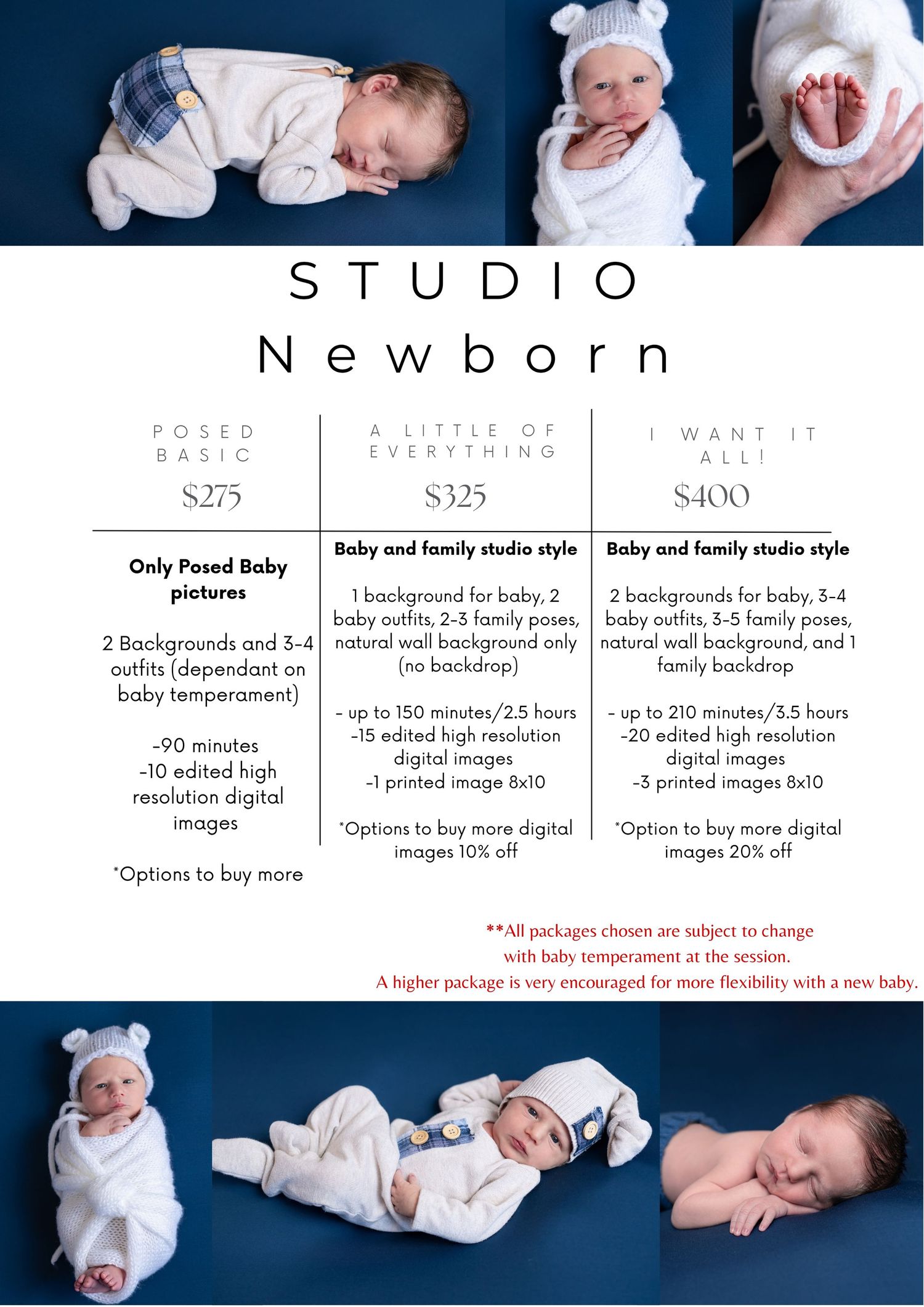 STUDIO
Newborn

POSED BASIC

$275

Only Posed Baby pictures

2 Backgrounds and 3-4 outfits (dependant on baby temperament)

-90 minutes
-10 edited high resolution digital images

*Options to buy more

A LITTLE OF EVERYTHING

$325

Baby and family studio style

1 background for baby, 2 baby outfits, 2-3 family poses, natural wall background only (no backdrop)

- up to 150 minutes/2.5 hours
-15 edited high resolution digital images
-1 printed image 8x10

*Options to buy more digital images 10% off

I WANT IT ALL!

$400

Baby and family studio style

2 backgrounds for baby, 3-4 baby outfits, 3-5 family poses, natural wall background, and 1 family backdrop

- up to 210 minutes/3.5 hours
-20 edited high resolution digital images
-3 printed images 8x10

*Option to buy more digital images 20% off

**All packages chosen are subject to change
with baby temperament at the session.
A higher package is very encouraged for more flexibility with a new baby.